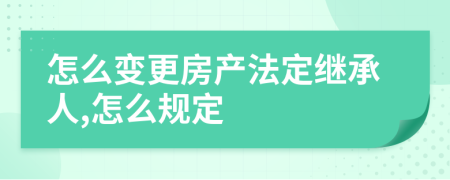 怎么变更房产法定继承人,怎么规定